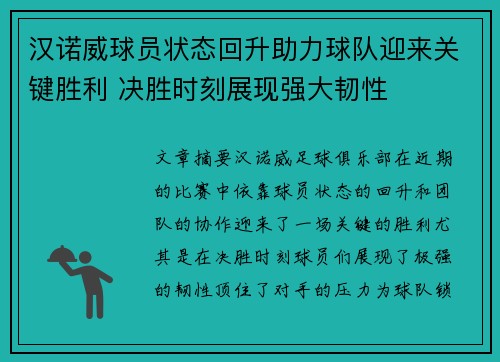 汉诺威球员状态回升助力球队迎来关键胜利 决胜时刻展现强大韧性

文章摘要汉诺威足球俱乐部在近期的比赛中依靠球员状态的回升和团队的协作迎来了一场关键的胜利尤其是在决胜时刻球员们展现了极强的韧性顶住了对手的压力为球队锁